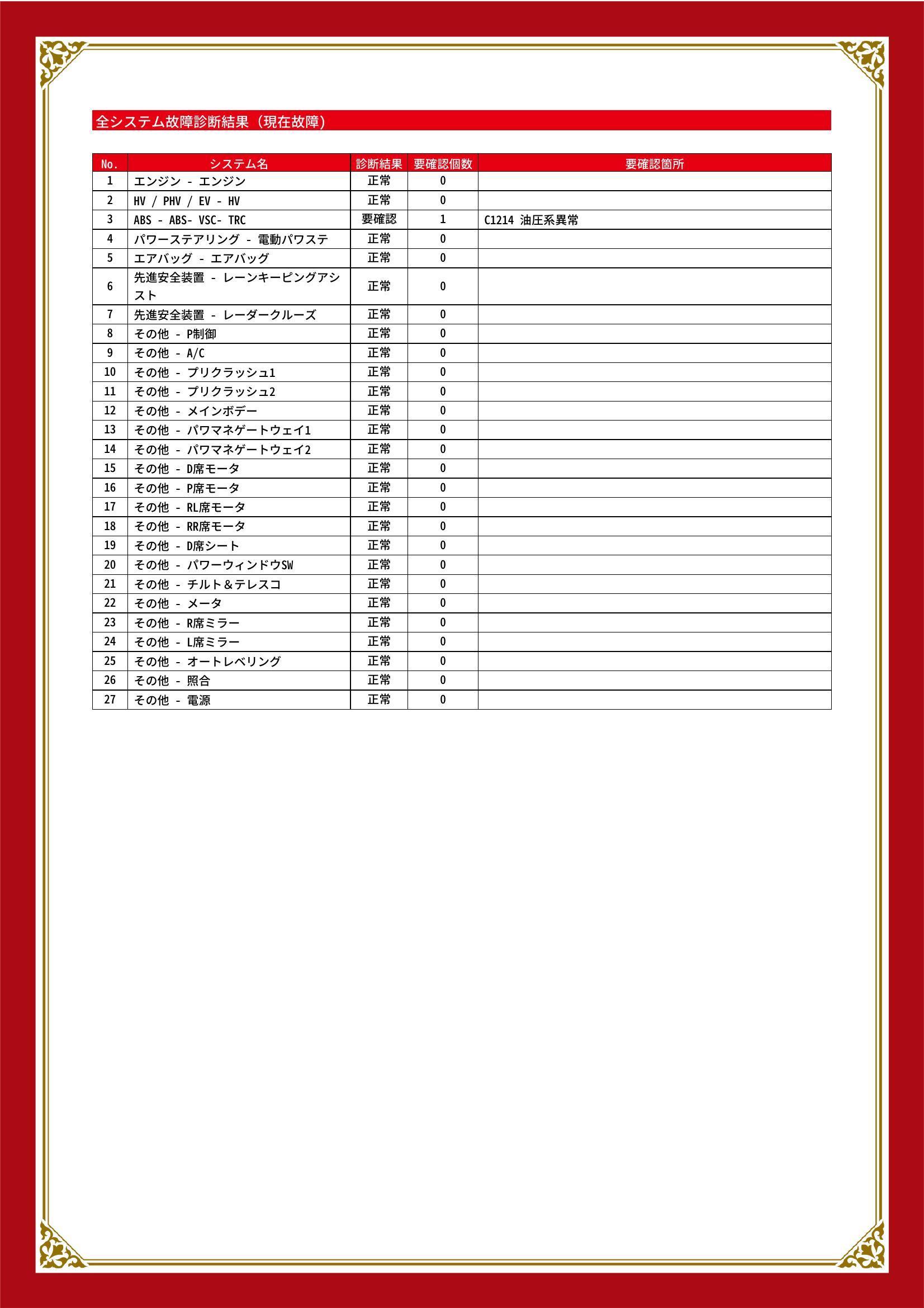 全システム故障診断結果（現在故障）

| No. | システム名 | 診断結果 | 要確認個数 | 要確認箇所 |
|---|---|---|---|---|
| 1 | エンジン - エンジン | 正常 | 0 | |
| 2 | HV / PHV / EV - HV | 正常 | 0 | |
| 3 | ABS - ABS- VSC- TRC | 要確認 | 1 | C1214 油圧系異常 |
| 4 | パワーステアリング - 電動パワステ | 正常 | 0 | |
| 5 | エアバッグ - エアバッグ | 正常 | 0 | |
| 6 | 先進安全装置 - レーンキーピングアシスト | 正常 | 0 | |
| 7 | 先進安全装置 - レーダークルーズ | 正常 | 0 | |
| 8 | その他 - P制御 | 正常 | 0 | |
| 9 | その他 - A/C | 正常 | 0 | |
| 10 | その他 - プリクラッシュ1 | 正常 | 0 | |
| 11 | その他 - プリクラッシュ2 | 正常 | 0 | |
| 12 | その他 - メインボデー | 正常 | 0 | |
| 13 | その他 - パワマネゲートウェイ1 | 正常 | 0 | |
| 14 | その他 - パワマネゲートウェイ2 | 正常 | 0 | |
| 15 | その他 - D席モータ | 正常 | 0 | |
| 16 | その他 - P席モータ | 正常 | 0 | |
| 17 | その他 - RL席モータ | 正常 | 0 | |
| 18 | その他 - RR席モータ | 正常 | 0 | |
| 19 | その他 - D席シート | 正常 | 0 | |
| 20 | その他 - パワーウィンドウSW | 正常 | 0 | |
| 21 | その他 - チルト＆テレスコ | 正常 | 0 | |
| 22 | その他 - メータ | 正常 | 0 | |
| 23 | その他 - R席ミラー | 正常 | 0 | |
| 24 | その他 - L席ミラー | 正常 | 0 | |
| 25 | その他 - オートレベリング | 正常 | 0 | |
| 26 | その他 - 照合 | 正常 | 0 | |
| 27 | その他 - 電源 | 正常 | 0 | |